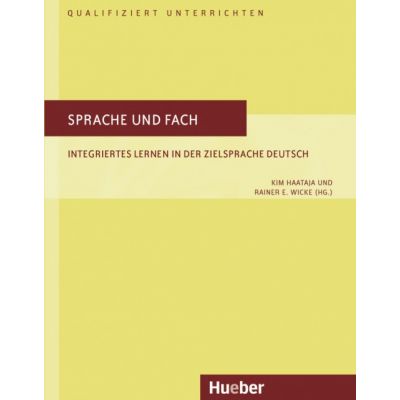 QUALIFIZIERT UNTERRICHTEN

SPRACHE UND FACH

INTEGRIERTES LERNEN IN DER ZIELSPRACHE DEUTSCH

KIM HAATAJA UND
RAINER E. WICKE (HG.)

Hueber